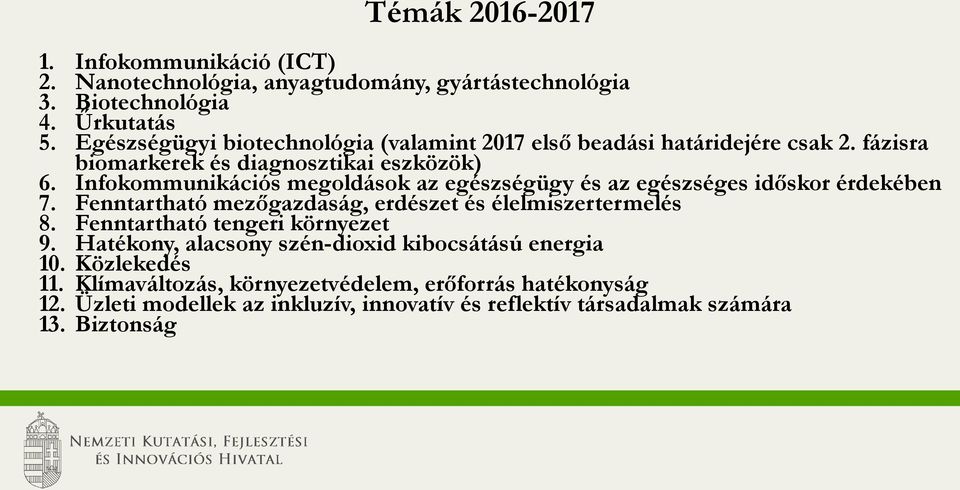 Témák 2016-2017

1. Infokommunikáció (ICT)
2. Nanotechnológia, anyagtudomány, gyártástechnológia
3. Biotechnológia
4. Űrkutatás
5. Egészségügyi biotechnológia (valamint 2017 első beadási határidejére csak 2. fázisra biomarkerek és diagnosztikai eszközök)
6. Infokommunikációs megoldások az egészségügy és az egészséges időskor érdekében
7. Fenntartható mezőgazdaság, erdészet és élelmiszertermelés
8. Fenntartható tengeri környezet
9. Hatékony, alacsony szén-dioxid kibocsátású energia
10. Közlekedés
11. Klímaváltozás, környezetvédelem, erőforrás hatékonyság
12. Üzleti modellek az inkluzív, innovatív és reflektív társadalmak számára
13. Biztonság

Nemzeti Kutatási, Fejlesztési és Innovációs Hivatal